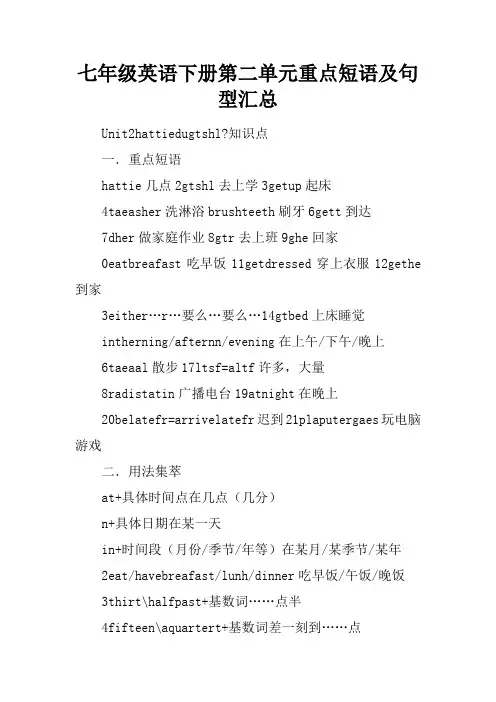 七年级英语下册第二单元重点短语及句型汇总

Unit2hattiedugtshl?知识点

一．重点短语

hattie 几点 2gtshl 去上学 3getup 起床

4taeasher 洗淋浴 brushteeth 刷牙 6gett 到达

7dher 做家庭作业 8gtr 去上班 9ghe 回家

0eatbreafast 吃早饭 11getdressed 穿上衣服 12gethe 到家

3either…r…要么…要么…14gtbed 上床睡觉

intherning/afternn/evening 在上午/下午/晚上

6taeaal 散步 17ltsf=altf 许多，大量

8radistatin 广播电台 19atnight 在晚上

20belatefr=arrivelatefr 迟到 21plaputergaes 玩电脑游戏

二．用法集萃

at+具体时间点在几点（几分）

n+具体日期在某一天

in+时间段（月份/季节/年等）在某月/某季节/某年

2eat/havebreafast/lunh/dinner 吃早饭/午饭/晚饭

3thirt\halfpast+基数词……点半

4fifteen\aquartert+基数词差一刻到……点